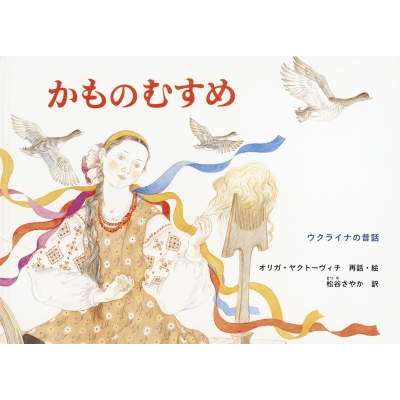 かものむすめ

ウクライナの昔話

オリガ・ヤクトーヴィチ　再話・絵
松谷さやか　訳